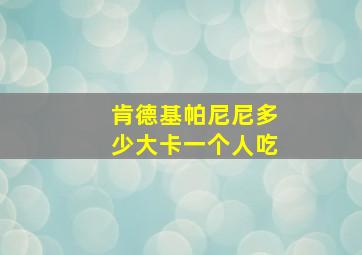 肯德基帕尼尼多少大卡一个人吃